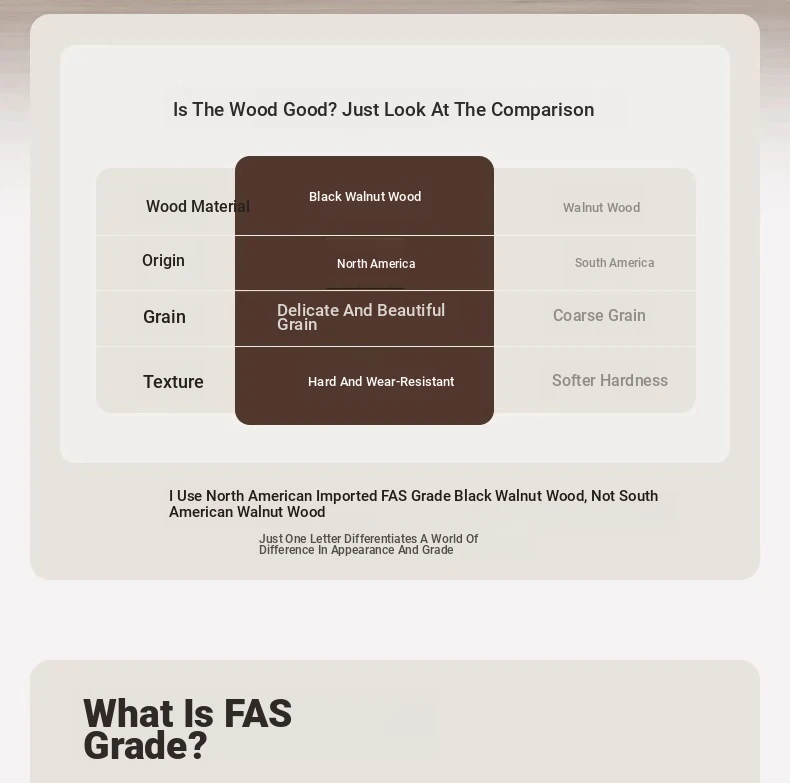 Is The Wood Good? Just Look At The Comparison

| Wood Material | Black Walnut Wood | Walnut Wood |
|---|---|---|
| Origin | North America | South America |
| Grain | Delicate And Beautiful Grain | Coarse Grain |
| Texture | Hard And Wear-Resistant | Softer Hardness |

I Use North American Imported FAS Grade Black Walnut Wood, Not South American Walnut Wood

Just One Letter Differentiates A World Of Difference In Appearance And Grade

What Is FAS Grade?